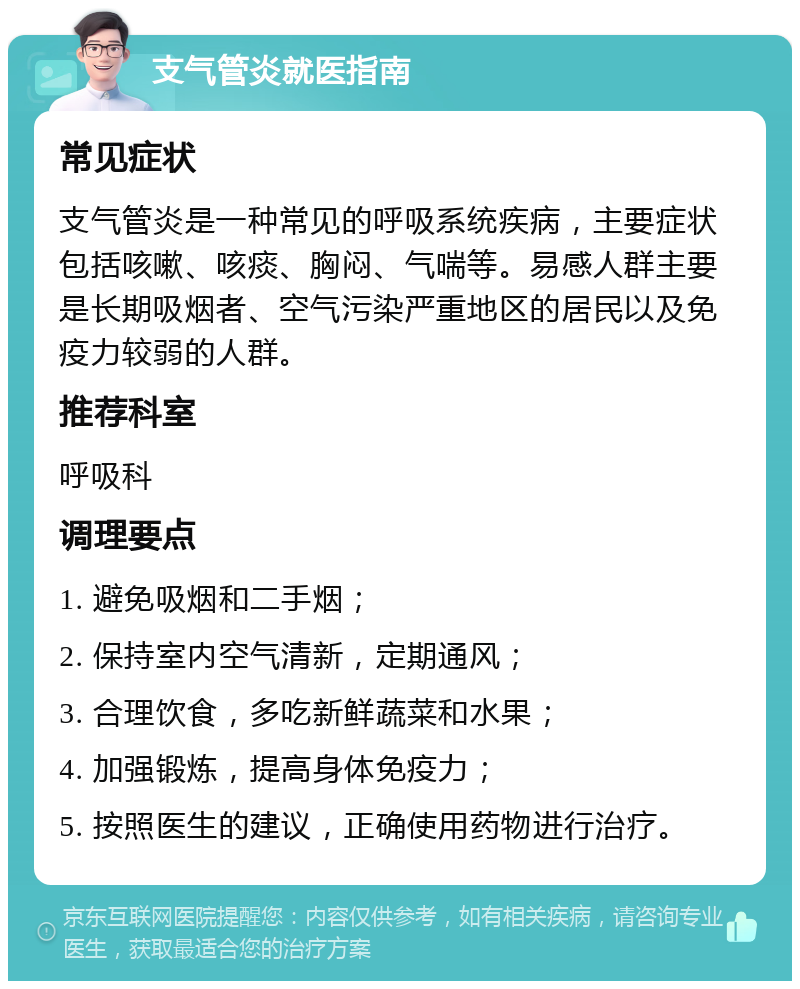 支气管炎就医指南

常见症状

支气管炎是一种常见的呼吸系统疾病，主要症状包括咳嗽、咳痰、胸闷、气喘等。易感人群主要是长期吸烟者、空气污染严重地区的居民以及免疫力较弱的人群。

推荐科室

呼吸科

调理要点

1. 避免吸烟和二手烟；

2. 保持室内空气清新，定期通风；

3. 合理饮食，多吃新鲜蔬菜和水果；

4. 加强锻炼，提高身体免疫力；

5. 按照医生的建议，正确使用药物进行治疗。

京东互联网医院提醒您：内容仅供参考，如有相关疾病，请咨询专业医生，获取最适合您的治疗方案